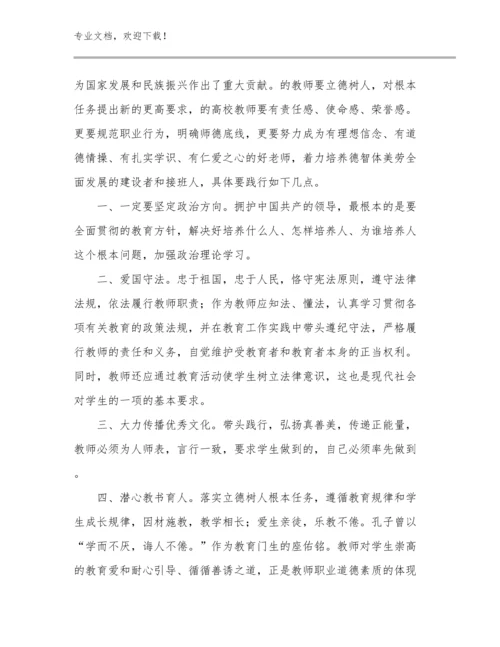 专业文档，欢迎下载！

为国家发展和民族振兴作出了重大贡献。的教师要立德树人，对根本任务提出新的更高要求，的高校教师要有责任感、使命感、荣誉感。更要规范职业行为，明确师德底线，更要努力成为有理想信念、有道德情操、有扎实学识、有仁爱之心的好老师，着力培养德智体美劳全面发展的建设者和接班人，具体要践行如下几点。

一、一定要坚定政治方向。拥护中国共产的领导，最根本的是要全面贯彻的教育方针，解决好培养什么人、怎样培养人、为谁培养人这个根本问题，加强政治理论学习。

二、爱国守法。忠于祖国，忠于人民，恪守宪法原则，遵守法律法规，依法履行教师职责；作为教师应知法、懂法，认真学习贯彻各项有关教育的政策法规，并在教育工作实践中带头遵纪守法，严格履行教师的责任和义务，自觉维护受教育者和教育者本身的正当权利。同时，教师还应通过教育活动使学生树立法律意识，这也是现代社会对学生的一项的基本要求。

三、大力传播优秀文化。带头践行，弘扬真善美，传递正能量，教师必须为人师表，言行一致，要求学生做到的，自己必须率先做到。

四、潜心教书育人。落实立德树人根本任务，遵循教育规律和学生成长规律，因材施教，教学相长；爱生亲徒，乐教不倦。孔子曾以“学而不厌，诲人不倦。”作为教育门生的座佑铭。教师对学生崇高的教育爱和耐心引导、循循善诱之道，正是教师职业道德素质的体现